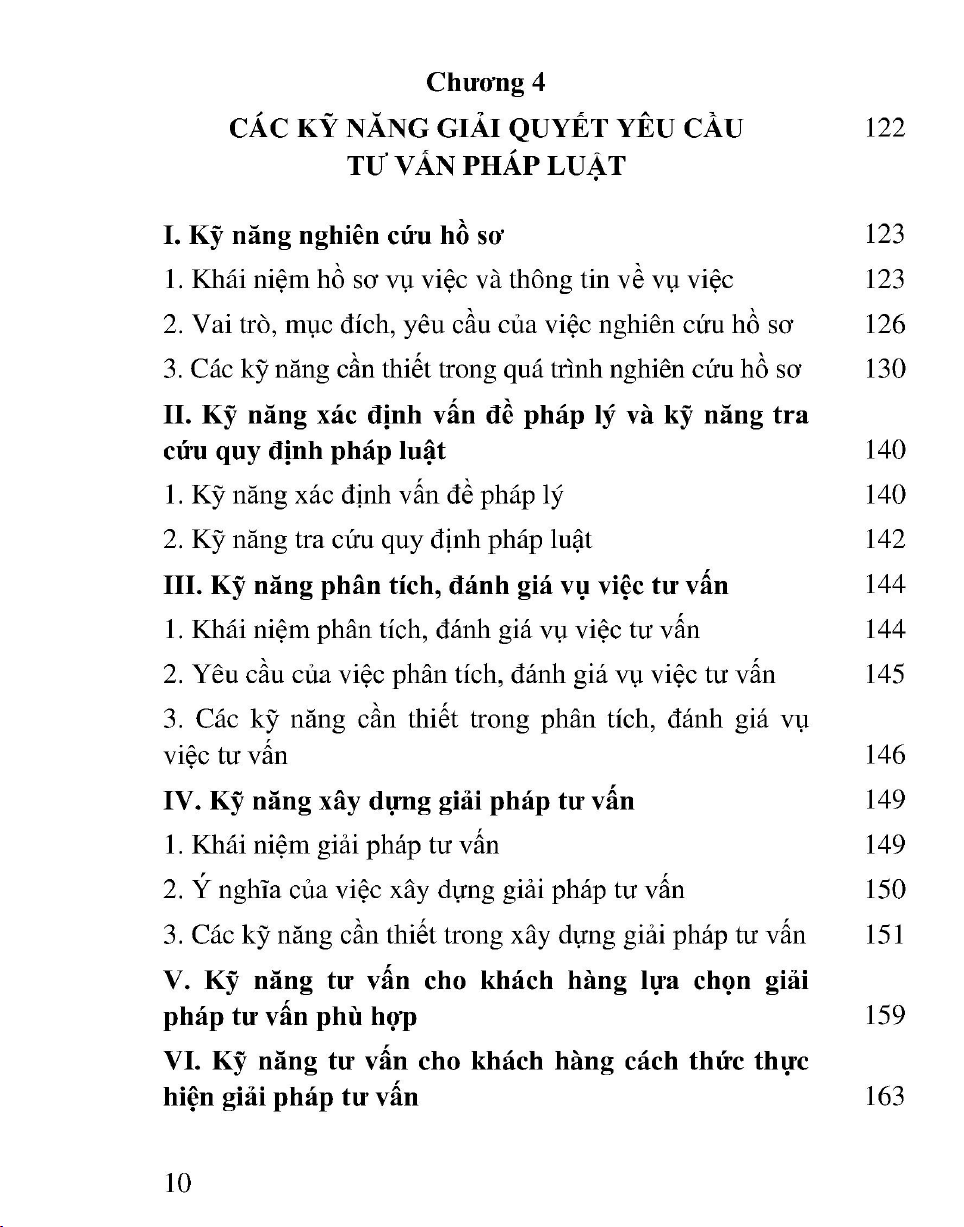 Chương 4

CÁC KỸ NĂNG GIẢI QUYẾT YÊU CẦU TƯ VẤN PHÁP LUẬT 122

I. Kỹ năng nghiên cứu hồ sơ 123

1. Khái niệm hồ sơ vụ việc và thông tin về vụ việc 123

2. Vai trò, mục đích, yêu cầu của việc nghiên cứu hồ sơ 126

3. Các kỹ năng cần thiết trong quá trình nghiên cứu hồ sơ 130

II. Kỹ năng xác định vấn đề pháp lý và kỹ năng tra cứu quy định pháp luật 140

1. Kỹ năng xác định vấn đề pháp lý 140

2. Kỹ năng tra cứu quy định pháp luật 142

III. Kỹ năng phân tích, đánh giá vụ việc tư vấn 144

1. Khái niệm phân tích, đánh giá vụ việc tư vấn 144

2. Yêu cầu của việc phân tích, đánh giá vụ việc tư vấn 145

3. Các kỹ năng cần thiết trong phân tích, đánh giá vụ việc tư vấn 146

IV. Kỹ năng xây dựng giải pháp tư vấn 149

1. Khái niệm giải pháp tư vấn 149

2. Ý nghĩa của việc xây dựng giải pháp tư vấn 150

3. Các kỹ năng cần thiết trong xây dựng giải pháp tư vấn 151

V. Kỹ năng tư vấn cho khách hàng lựa chọn giải pháp tư vấn phù hợp 159

VI. Kỹ năng tư vấn cho khách hàng cách thức thực hiện giải pháp tư vấn 163

10